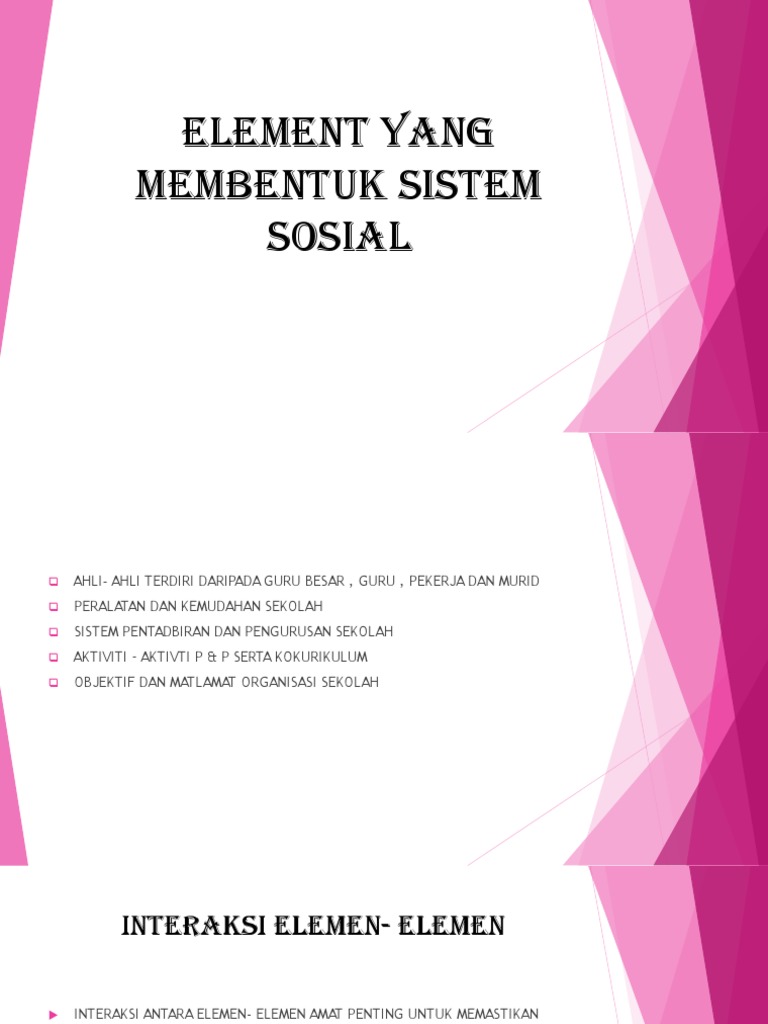 ELEMENT YANG MEMBENTUK SISTEM SOSIAL

AHLI- AHLI TERDIRI DARIPADA GURU BESAR , GURU , PEKERJA DAN MURID
PERALATAN DAN KEMUDAHAN SEKOLAH
SISTEM PENTADBIRAN DAN PENGURUSAN SEKOLAH
AKTIVITI - AKTIVTI P & P SERTA KOKURIKULUM
OBJEKTIF DAN MATLAMAT ORGANISASI SEKOLAH

INTERAKSI ELEMEN- ELEMEN

INTERAKSI ANTARA ELEMEN- ELEMEN AMAT PENTING UNTUK MEMASTIKAN